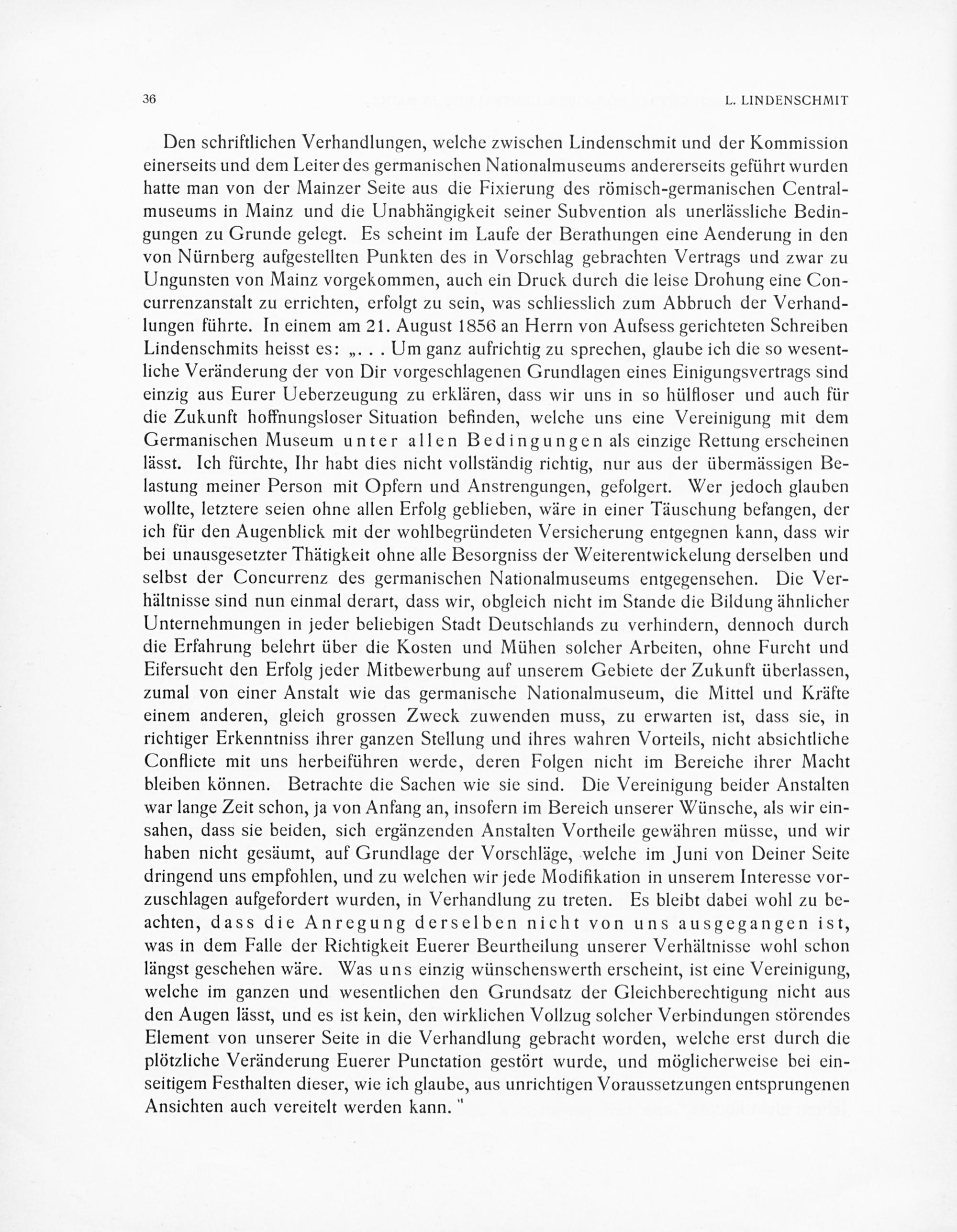 36 L. LINDENSCHMIT

Den schriftlichen Verhandlungen, welche zwischen Lindenschmit und der Kommission einerseits und dem Leiter des germanischen Nationalmuseums andererseits geführt wurden hatte man von der Mainzer Seite aus die Fixierung des römisch-germanischen Centralmuseums in Mainz und die Unabhängigkeit seiner Subvention als unerlässliche Bedingungen zu Grunde gelegt. Es scheint im Laufe der Berathungen eine Aenderung in den von Nürnberg aufgestellten Punkten des in Vorschlag gebrachten Vertrags und zwar zu Ungunsten von Mainz vorgekommen, auch ein Druck durch die leise Drohung eine Concurrenzanstalt zu errichten, erfolgt zu sein, was schliesslich zum Abbruch der Verhandlungen führte. In einem am 21. August 1856 an Herrn von Aufsess gerichteten Schreiben Lindenschmits heisst es: „. . . Um ganz aufrichtig zu sprechen, glaube ich die so wesentliche Veränderung der von Dir vorgeschlagenen Grundlagen eines Einigungsvertrags sind einzig aus Eurer Ueberzeugung zu erklären, dass wir uns in so hülfloser und auch für die Zukunft hoffnungsloser Situation befinden, welche uns eine Vereinigung mit dem Germanischen Museum unter allen Bedingungen als einzige Rettung erscheinen lässt. Ich fürchte, Ihr habt dies nicht vollständig richtig, nur aus der übermässigen Belastung meiner Person mit Opfern und Anstrengungen, gefolgert. Wer jedoch glauben wollte, letztere seien ohne allen Erfolg geblieben, wäre in einer Täuschung befangen, der ich für den Augenblick mit der wohlbegründeten Versicherung entgegnen kann, dass wir bei unausgesetzter Thätigkeit ohne alle Besorgniss der Weiterentwickelung derselben und selbst der Concurrenz des germanischen Nationalmuseums entgegensehen. Die Verhältnisse sind nun einmal derart, dass wir, obgleich nicht im Stande die Bildung ähnlicher Unternehmungen in jeder beliebigen Stadt Deutschlands zu verhindern, dennoch durch die Erfahrung belehrt über die Kosten und Mühen solcher Arbeiten, ohne Furcht und Eifersucht den Erfolg jeder Mitbewerbung auf unserem Gebiete der Zukunft überlassen, zumal von einer Anstalt wie das germanische Nationalmuseum, die Mittel und Kräfte einem anderen, gleich grossen Zweck zuwenden muss, zu erwarten ist, dass sie, in richtiger Erkenntniss ihrer ganzen Stellung und ihres wahren Vorteils, nicht absichtliche Conflicte mit uns herbeiführen werde, deren Folgen nicht im Bereiche ihrer Macht bleiben können. Betrachte die Sachen wie sie sind. Die Vereinigung beider Anstalten war lange Zeit schon, ja von Anfang an, insofern im Bereich unserer Wünsche, als wir einsahen, dass sie beiden, sich ergänzenden Anstalten Vortheile gewähren müsse, und wir haben nicht gesäumt, auf Grundlage der Vorschläge, welche im Juni von Deiner Seite dringend uns empfohlen, und zu welchen wir jede Modifikation in unserem Interesse vorzuschlagen aufgefordert wurden, in Verhandlung zu treten. Es bleibt dabei wohl zu beachten, dass die Anregung derselben nicht von uns ausgegangen ist, was in dem Falle der Richtigkeit Euerer Beurtheilung unserer Verhältnisse wohl schon längst geschehen wäre. Was uns einzig wünschenswerth erscheint, ist eine Vereinigung, welche im ganzen und wesentlichen den Grundsatz der Gleichberechtigung nicht aus den Augen lässt, und es ist kein, den wirklichen Vollzug solcher Verbindungen störendes Element von unserer Seite in die Verhandlung gebracht worden, welche erst durch die plötzliche Veränderung Euerer Punctation gestört wurde, und möglicherweise bei einseitigem Festhalten dieser, wie ich glaube, aus unrichtigen Voraussetzungen entsprungenen Ansichten auch vereitelt werden kann."